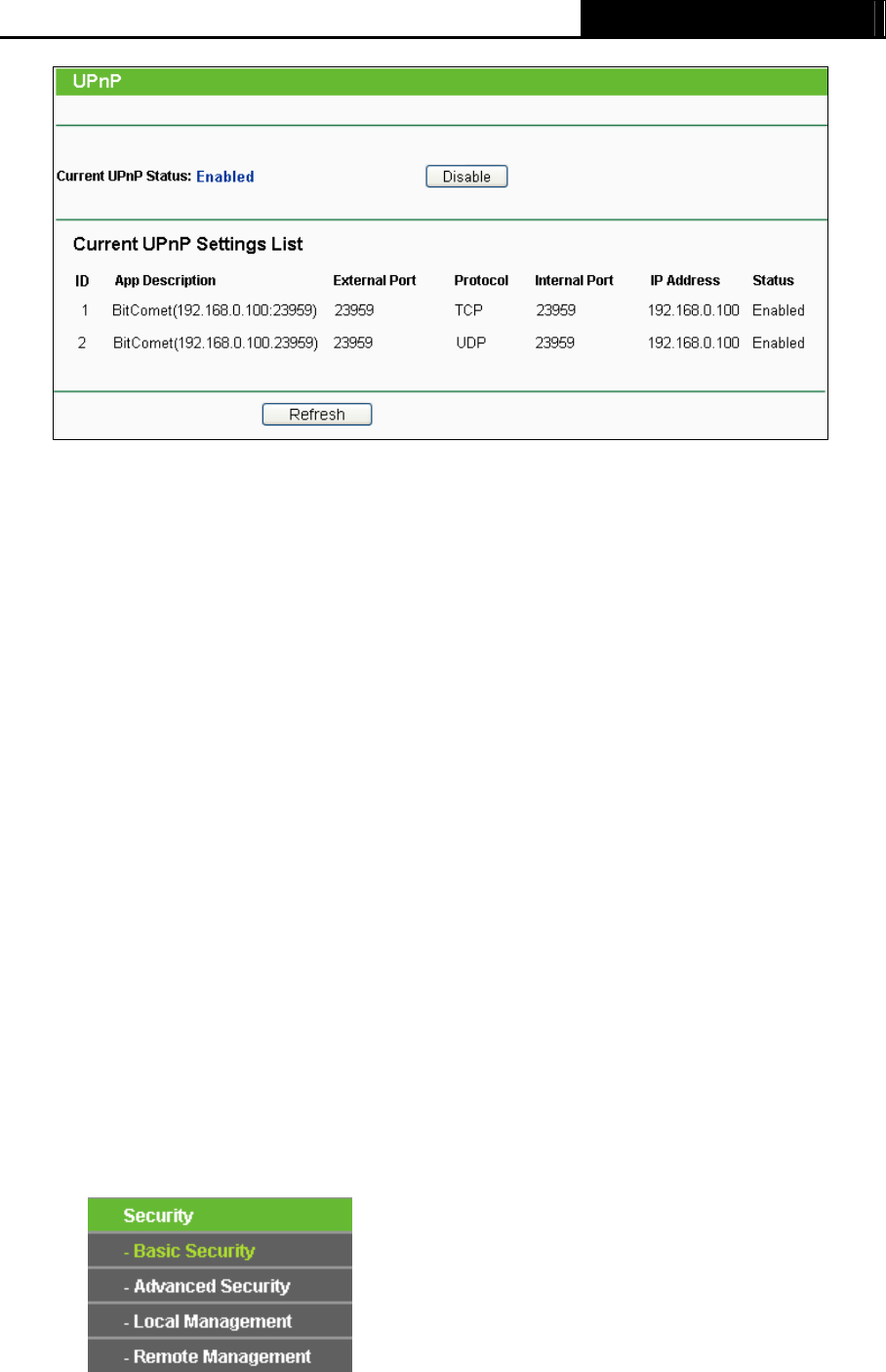 UPnP

Current UPnP Status: Enabled

Disable

Current UPnP Settings List

| ID | App Description | External Port | Protocol | Internal Port | IP Address | Status |
|---|---|---|---|---|---|---|
| 1 | BitComet(192.168.0.100:23959) | 23959 | TCP | 23959 | 192.168.0.100 | Enabled |
| 2 | BitComet(192.168.0.100.23959) | 23959 | UDP | 23959 | 192.168.0.100 | Enabled |

Refresh

Security
- Basic Security
- Advanced Security
- Local Management
- Remote Management